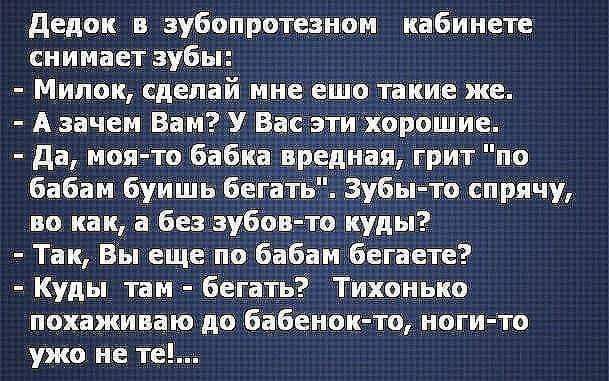 Дедок в зубопротезном кабинете снимает зубы:
- Милок, сделай мне ешо такие же.
- А зачем Вам? У Вас эти хорошие.
- Да, моя-то бабка вредная, грит "по бабам буишь бегать". Зубы-то спрячу, во как, а без зубов-то куды?
- Так, Вы еще по бабам бегаете?
- Куды там - бегать? Тихонько похаживаю до бабенок-то, ноги-то ужо не те!...